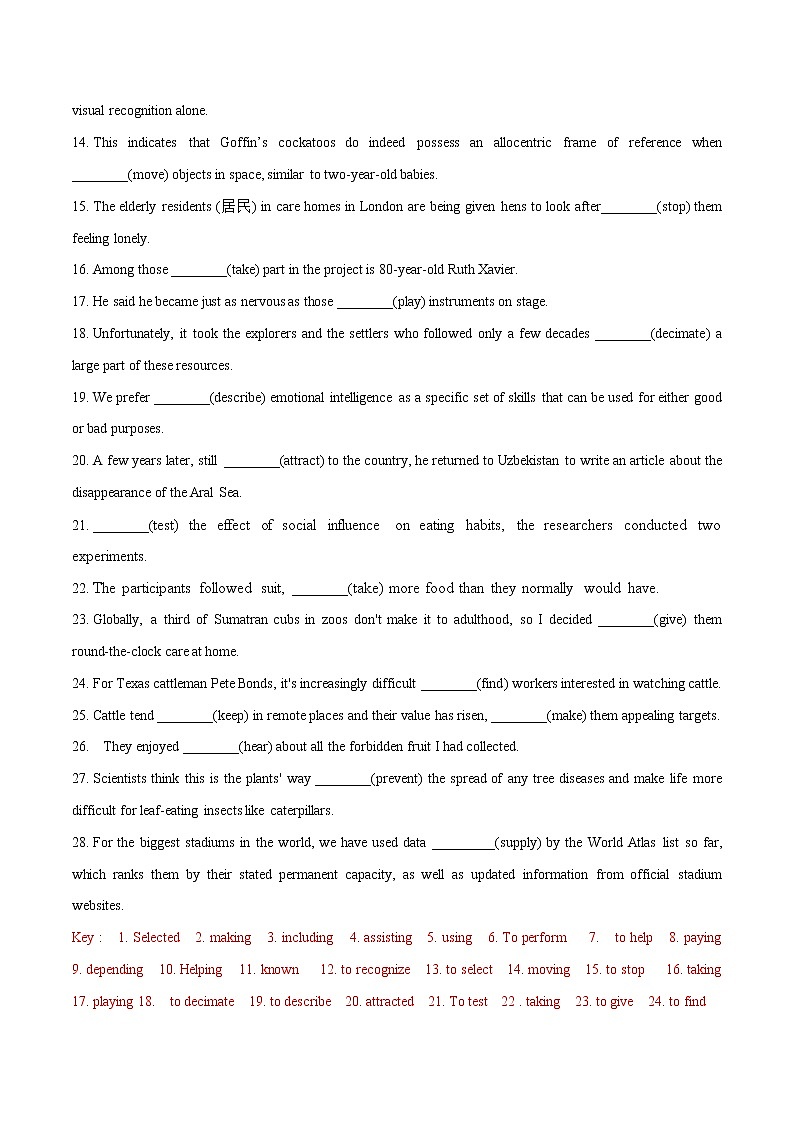 visual recognition alone.

14. This indicates that Goffin's cockatoos do indeed possess an allocentric frame of reference when ________(move) objects in space, similar to two-year-old babies.

15. The elderly residents (居民) in care homes in London are being given hens to look after________(stop) them feeling lonely.

16. Among those ________(take) part in the project is 80-year-old Ruth Xavier.

17. He said he became just as nervous as those ________(play) instruments on stage.

18. Unfortunately, it took the explorers and the settlers who followed only a few decades ________(decimate) a large part of these resources.

19. We prefer ________(describe) emotional intelligence as a specific set of skills that can be used for either good or bad purposes.

20. A few years later, still ________(attract) to the country, he returned to Uzbekistan to write an article about the disappearance of the Aral Sea.

21. ________(test) the effect of social influence on eating habits, the researchers conducted two experiments.

22. The participants followed suit, ________(take) more food than they normally would have.

23. Globally, a third of Sumatran cubs in zoos don't make it to adulthood, so I decided ________(give) them round-the-clock care at home.

24. For Texas cattleman Pete Bonds, it's increasingly difficult ________(find) workers interested in watching cattle.

25. Cattle tend ________(keep) in remote places and their value has risen, ________(make) them appealing targets.

26. They enjoyed ________(hear) about all the forbidden fruit I had collected.

27. Scientists think this is the plants' way ________(prevent) the spread of any tree diseases and make life more difficult for leaf-eating insects like caterpillars.

28. For the biggest stadiums in the world, we have used data _________(supply) by the World Atlas list so far, which ranks them by their stated permanent capacity, as well as updated information from official stadium websites.

Key : 1. Selected 2. making 3. including 4. assisting 5. using 6. To perform 7. to help 8. paying 9. depending 10. Helping 11. known 12. to recognize 13. to select 14. moving 15. to stop 16. taking 17. playing 18. to decimate 19. to describe 20. attracted 21. To test 22 . taking 23. to give 24. to find